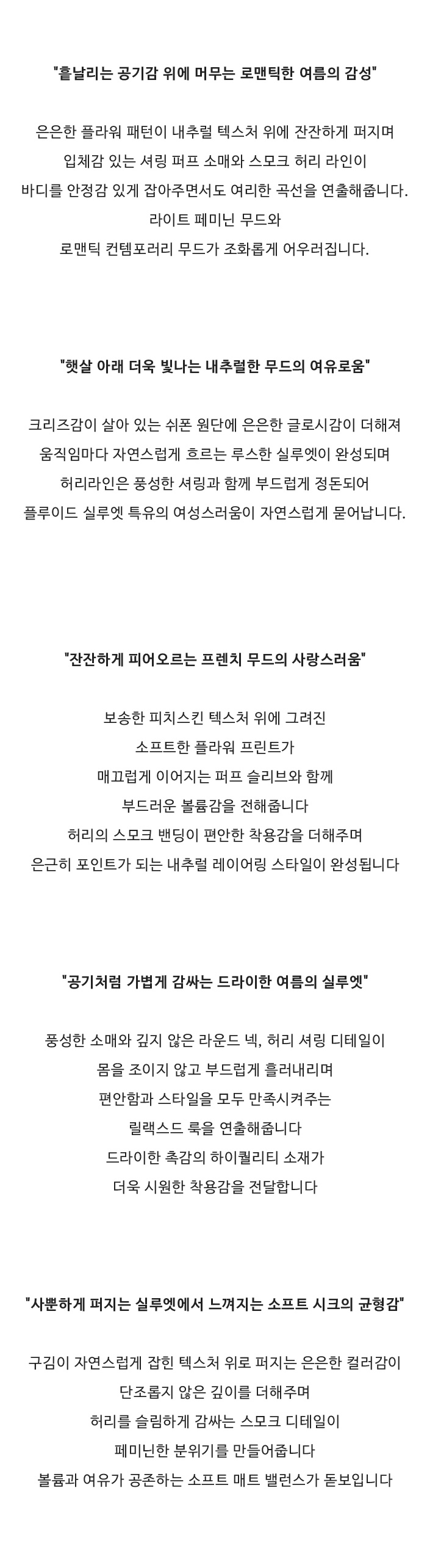 "흩날리는 공기감 위에 머무는 로맨틱한 여름의 감성"

은은한 플라워 패턴이 내추럴 텍스처 위에 잔잔하게 퍼지며
입체감 있는 셔링 퍼프 소매와 스모크 허리 라인이
바디를 안정감 있게 잡아주면서도 여리한 곡선을 연출해줍니다.
라이트 페미닌 무드와
로맨틱 컨템포러리 무드가 조화롭게 어우러집니다.

"햇살 아래 더욱 빛나는 내추럴한 무드의 여유로움"

크리즈감이 살아 있는 쉬폰 원단에 은은한 글로시감이 더해져
움직임마다 자연스럽게 흐르는 루스한 실루엣이 완성되며
허리라인은 풍성한 셔링과 함께 부드럽게 정돈되어
플루이드 실루엣 특유의 여성스러움이 자연스럽게 묻어납니다.

"잔잔하게 피어오르는 프렌치 무드의 사랑스러움"

보송한 피치스킨 텍스처 위에 그려진
소프트한 플라워 프린트가
매끄럽게 이어지는 퍼프 슬리브와 함께
부드러운 볼륨감을 전해줍니다
허리의 스모크 밴딩이 편안한 착용감을 더해주며
은근히 포인트가 되는 내추럴 레이어링 스타일이 완성됩니다

"공기처럼 가볍게 감싸는 드라이한 여름의 실루엣"

풍성한 소매와 깊지 않은 라운드 넥, 허리 셔링 디테일이
몸을 조이지 않고 부드럽게 흘러내리며
편안함과 스타일을 모두 만족시켜주는
릴랙스드 룩을 연출해줍니다
드라이한 촉감의 하이퀄리티 소재가
더욱 시원한 착용감을 전달합니다

"사뿐하게 퍼지는 실루엣에서 느껴지는 소프트 시크의 균형감"

구김이 자연스럽게 잡힌 텍스처 위로 퍼지는 은은한 컬러감이
단조롭지 않은 깊이를 더해주며
허리를 슬림하게 감싸는 스모크 디테일이
페미닌한 분위기를 만들어줍니다
볼륨과 여유가 공존하는 소프트 매트 밸런스가 돋보입니다